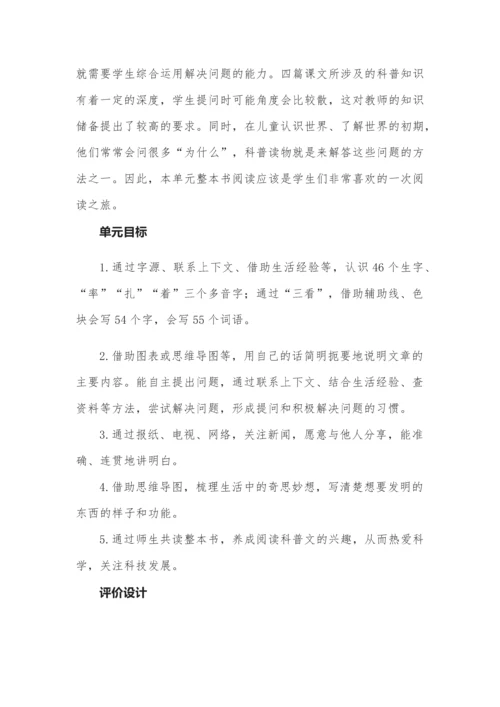 就需要学生综合运用解决问题的能力。四篇课文所涉及的科普知识有着一定的深度，学生提问时可能角度会比较散，这对教师的知识储备提出了较高的要求。同时，在儿童认识世界、了解世界的初期，他们常常会问很多“为什么”，科普读物就是来解答这些问题的方法之一。因此，本单元整本书阅读应该是学生们非常喜欢的一次阅读之旅。

单元目标

1.通过字源、联系上下文、借助生活经验等，认识46个生字、“率”“扎”“着”三个多音字；通过“三看”，借助辅助线、色块会写54个字，会写55个词语。

2.借助图表或思维导图等，用自己的话简明扼要地说明文章的主要内容。能自主提出问题，通过联系上下文、结合生活经验、查资料等方法，尝试解决问题，形成提问和积极解决问题的习惯。

3.通过报纸、电视、网络，关注新闻，愿意与他人分享，能准确、连贯地讲明白。

4.借助思维导图，梳理生活中的奇思妙想，写清楚想要发明的东西的样子和功能。

5.通过师生共读整本书，养成阅读科普文的兴趣，从而热爱科学，关注科技发展。

评价设计